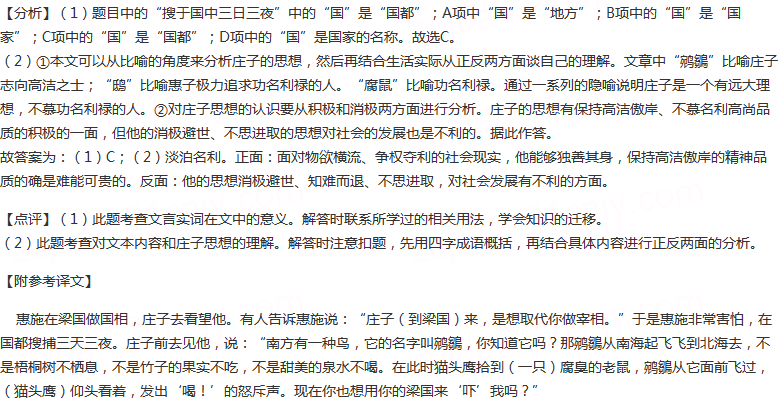 【分析】（1）题目中的“搜于国中三日三夜”中的“国”是“国都”；A项中“国”是“地方”；B项中的“国”是“国家”；C项中的“国”是“国都”；D项中的“国”是国家的名称。故选C。

（2）①本文可以从比喻的角度来分析庄子的思想，然后再结合生活实际从正反两方面谈自己的理解。文章中“鹓鶵”比喻庄子志向高洁之士；“鸱”比喻惠子极力追求功名利禄的人。“腐鼠”比喻功名利禄。通过一系列的隐喻说明庄子是一个有远大理想，不慕功名利禄的人。②对庄子思想的认识要从积极和消极两方面进行分析。庄子的思想有保持高洁傲岸、不慕名利高尚品质的积极的一面，但他的消极避世、不思进取的思想对社会的发展也是不利的。据此作答。

故答案为：（1）C；（2）淡泊名利。正面：面对物欲横流、争权夺利的社会现实，他能够独善其身，保持高洁傲岸的精神品质的确是难能可贵的。反面：他的思想消极避世、知难而退、不思进取，对社会发展有不利的方面。

【点评】（1）此题考查文言实词在文中的意义。解答时联系所学过的相关用法，学会知识的迁移。
（2）此题考查对文本内容和庄子思想的理解。解答时注意扣题，先用四字成语概括，再结合具体内容进行正反两面的分析。

【附参考译文】

惠施在梁国做国相，庄子去看望他。有人告诉惠施说：“庄子（到梁国）来，是想取代你做宰相。”于是惠施非常害怕，在国都搜捕三天三夜。庄子前去见他，说：“南方有一种鸟，它的名字叫鹓鶵，你知道它吗？那鹓鶵从南海起飞飞到北海去，不是梧桐树不栖息，不是竹子的果实不吃，不是甜美的泉水不喝。在此时猫头鹰拾到（一只）腐臭的老鼠，鹓鶵从它面前飞过，（猫头鹰）仰头看着，发出‘喝！’的怒斥声。现在你也想用你的梁国来‘吓’我吗？”